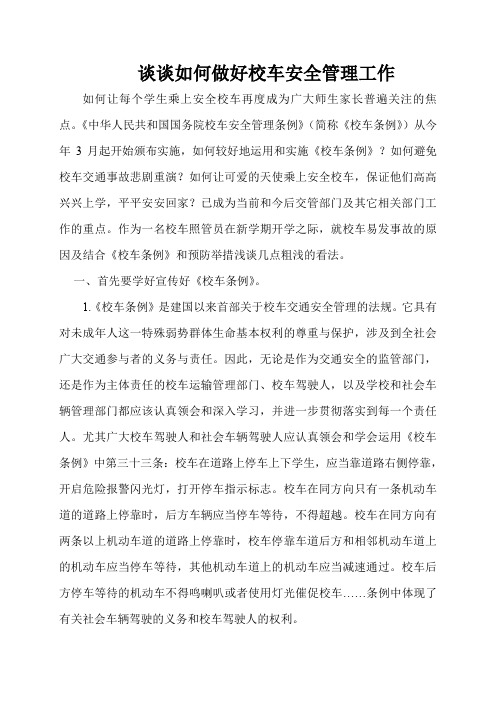 谈谈如何做好校车安全管理工作

如何让每个学生乘上安全校车再度成为广大师生家长普遍关注的焦点。《中华人民共和国国务院校车安全管理条例》（简称《校车条例》）从今年 3 月起开始颁布实施，如何较好地运用和实施《校车条例》？如何避免校车交通事故悲剧重演？如何让可爱的天使乘上安全校车，保证他们高高兴兴上学，平平安安回家？已成为当前和今后交管部门及其它相关部门工作的重点。作为一名校车照管员在新学期开学之际，就校车易发事故的原因及结合《校车条例》和预防举措浅谈几点粗浅的看法。

一、首先要学好宣传好《校车条例》。

1.《校车条例》是建国以来首部关于校车交通安全管理的法规。它具有对未成年人这一特殊弱势群体生命基本权利的尊重与保护，涉及到全社会广大交通参与者的义务与责任。因此，无论是作为交通安全的监管部门，还是作为主体责任的校车运输管理部门、校车驾驶人，以及学校和社会车辆管理部门都应该认真领会和深入学习，并进一步贯彻落实到每一个责任人。尤其广大校车驾驶人和社会车辆驾驶人应认真领会和学会运用《校车条例》中第三十三条：校车在道路上停车上下学生，应当靠道路右侧停靠，开启危险报警闪光灯，打开停车指示标志。校车在同方向只有一条机动车道的道路上停靠时，后方车辆应当停车等待，不得超越。校车在同方向有两条以上机动车道的道路上停靠时，校车停靠车道后方和相邻机动车道上的机动车应当停车等待，其他机动车道上的机动车应当减速通过。校车后方停车等待的机动车不得鸣喇叭或者使用灯光催促校车……条例中体现了有关社会车辆驾驶的义务和校车驾驶人的权利。